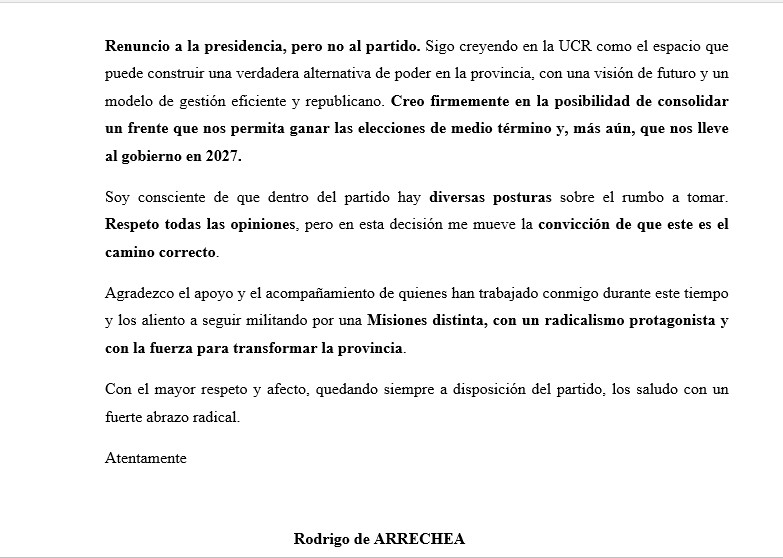 Renuncio a la presidencia, pero no al partido. Sigo creyendo en la UCR como el espacio que puede construir una verdadera alternativa de poder en la provincia, con una visión de futuro y un modelo de gestión eficiente y republicano. Creo firmemente en la posibilidad de consolidar un frente que nos permita ganar las elecciones de medio término y, más aún, que nos lleve al gobierno en 2027.

Soy consciente de que dentro del partido hay diversas posturas sobre el rumbo a tomar. Respeto todas las opiniones, pero en esta decisión me mueve la convicción de que este es el camino correcto.

Agradezco el apoyo y el acompañamiento de quienes han trabajado conmigo durante este tiempo y los aliento a seguir militando por una Misiones distinta, con un radicalismo protagonista y con la fuerza para transformar la provincia.

Con el mayor respeto y afecto, quedando siempre a disposición del partido, los saludo con un fuerte abrazo radical.

Atentamente

Rodrigo de ARRECHEA